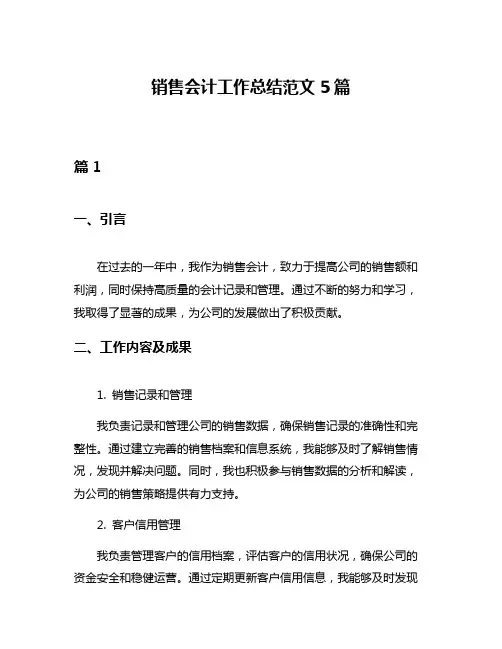 销售会计工作总结范文 5 篇

篇 1

一、引言

在过去的一年中，我作为销售会计，致力于提高公司的销售额和利润，同时保持高质量的会计记录和管理。通过不断的努力和学习，我取得了显著的成果，为公司的发展做出了积极贡献。

二、工作内容及成果

1. 销售记录和管理

我负责记录和管理公司的销售数据，确保销售记录的准确性和完整性。通过建立完善的销售档案和信息系统，我能够及时了解销售情况，发现并解决问题。同时，我也积极参与销售数据的分析和解读，为公司的销售策略提供有力支持。

2. 客户信用管理

我负责管理客户的信用档案，评估客户的信用状况，确保公司的资金安全和稳健运营。通过定期更新客户信用信息，我能够及时发现